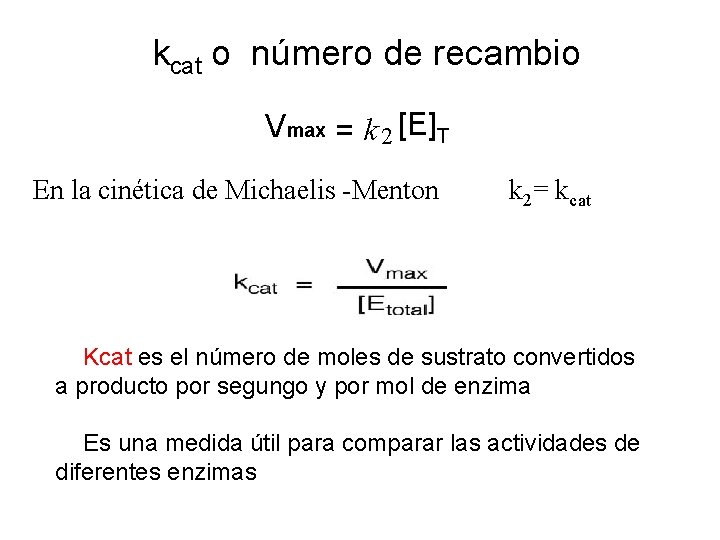 $k_{cat}$ o número de recambio

$V_{max} = k_2 [E]_T$

En la cinética de Michaelis -Menton $k_2 = k_{cat}$

$k_{cat} = \frac{V_{max}}{[E_{total}]}$

Kcat es el número de moles de sustrato convertidos a producto por segungo y por mol de enzima

Es una medida útil para comparar las actividades de diferentes enzimas